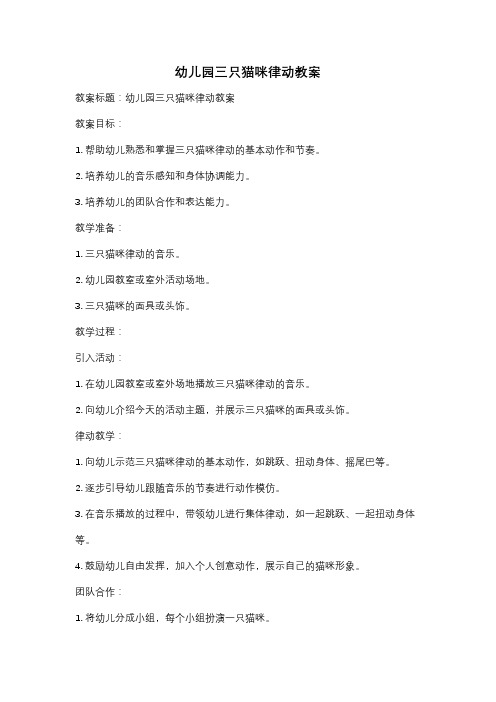 幼儿园三只猫咪律动教案

教案标题：幼儿园三只猫咪律动教案

教案目标：

1. 帮助幼儿熟悉和掌握三只猫咪律动的基本动作和节奏。

2. 培养幼儿的音乐感知和身体协调能力。

3. 培养幼儿的团队合作和表达能力。

教学准备：

1. 三只猫咪律动的音乐。

2. 幼儿园教室或室外活动场地。

3. 三只猫咪的面具或头饰。

教学过程：

引入活动：

1. 在幼儿园教室或室外场地播放三只猫咪律动的音乐。

2. 向幼儿介绍今天的活动主题，并展示三只猫咪的面具或头饰。

律动教学：

1. 向幼儿示范三只猫咪律动的基本动作，如跳跃、扭动身体、摇尾巴等。

2. 逐步引导幼儿跟随音乐的节奏进行动作模仿。

3. 在音乐播放的过程中，带领幼儿进行集体律动，如一起跳跃、一起扭动身体等。

4. 鼓励幼儿自由发挥，加入个人创意动作，展示自己的猫咪形象。

团队合作：

1. 将幼儿分成小组，每个小组扮演一只猫咪。